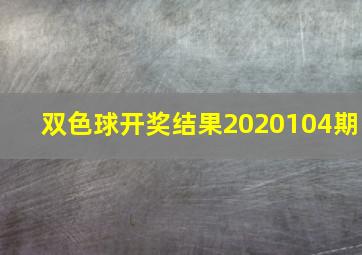 双色球开奖结果2020104期